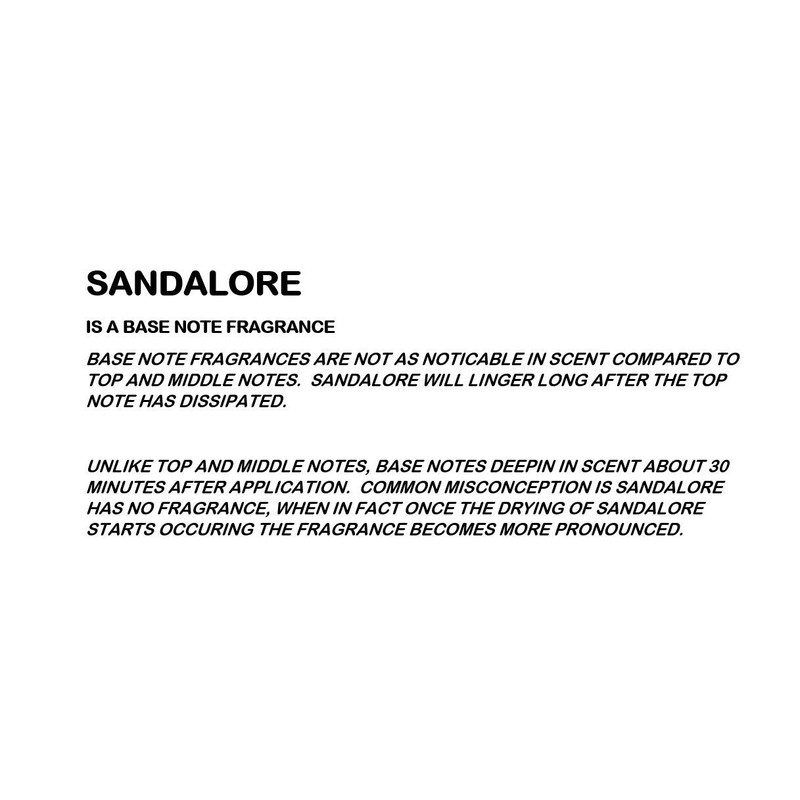 SANDALORE

IS A BASE NOTE FRAGRANCE

BASE NOTE FRAGRANCES ARE NOT AS NOTICABLE IN SCENT COMPARED TO TOP AND MIDDLE NOTES. SANDALORE WILL LINGER LONG AFTER THE TOP NOTE HAS DISSIPATED.

UNLIKE TOP AND MIDDLE NOTES, BASE NOTES DEEPIN IN SCENT ABOUT 30 MINUTES AFTER APPLICATION. COMMON MISCONCEPTION IS SANDALORE HAS NO FRAGRANCE, WHEN IN FACT ONCE THE DRYING OF SANDALORE STARTS OCCURING THE FRAGRANCE BECOMES MORE PRONOUNCED.